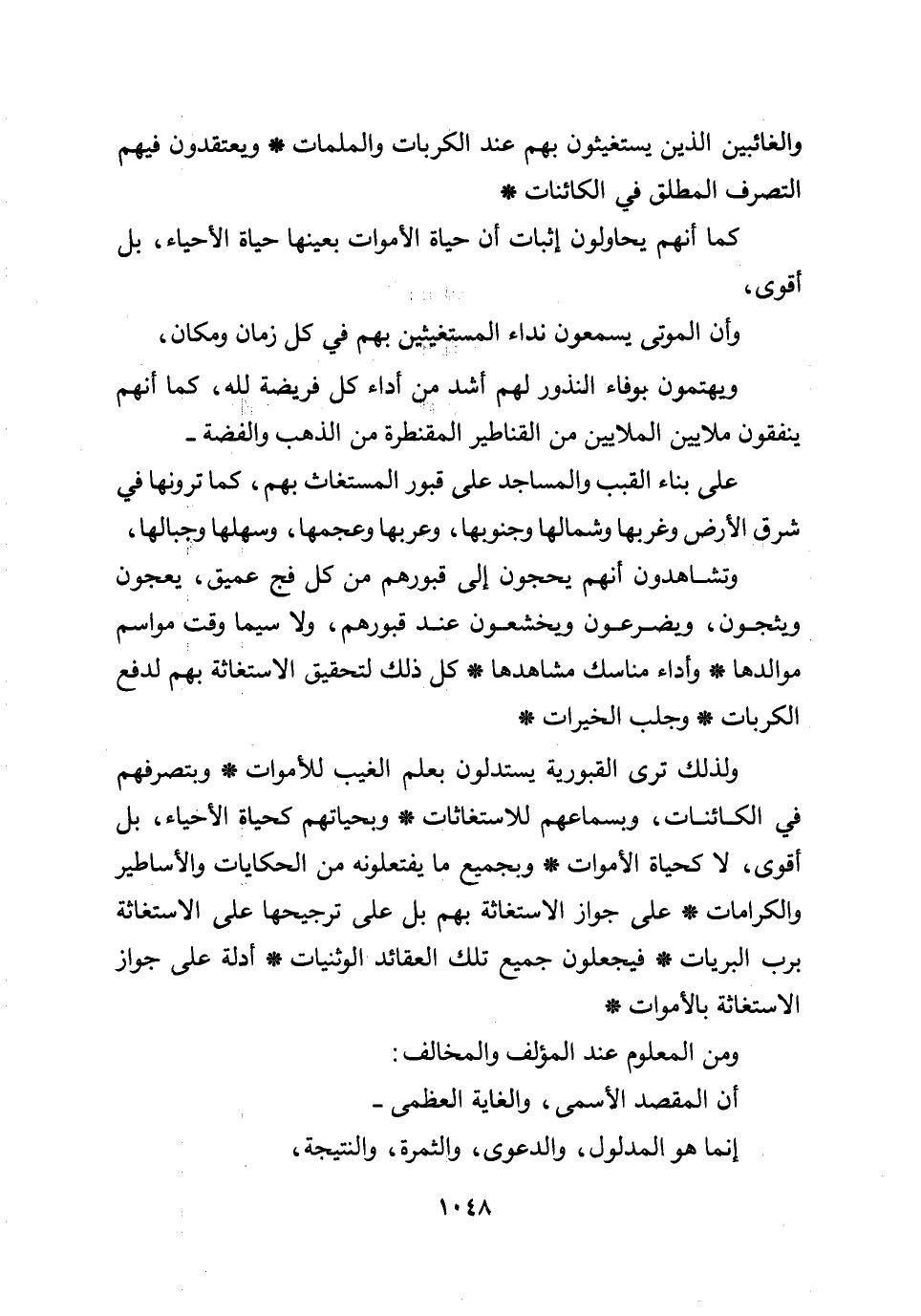 والغائبين الذين يستغيثون بهم عند الكربات والملمات * ويعتقدون فيهم التصرف المطلق في الكائنات *

كما أنهم يحاولون إثبات أن حياة الأموات بعينها حياة الأحياء، بل أقوى،

وأن الموتى يسمعون نداء المستغيثين بهم في كل زمان ومكان،

ويهتمون بوفاء النذور لهم أشد من أداء كل فريضة لله، كما أنهم ينفقون ملايين الملايين من القناطير المقنطرة من الذهب والفضة ـ

على بناء القبب والمساجد على قبور المستغاث بهم، كما ترونها في شرق الأرض وغربها وشمالها وجنوبها، وعربها وعجمها، وسهلها وجبالها،

وتشاهدون أنهم يحجون إلى قبورهم من كل فج عميق، يعجون ويثجون، ويضرعون ويخشعون عند قبورهم، ولا سيما وقت مواسم موالدها * وأداء مناسك مشاهدها * كل ذلك لتحقيق الاستغاثة بهم لدفع الكربات * وجلب الخيرات *

ولذلك ترى القبورية يستدلون بعلم الغيب للأموات * وبتصرفهم في الكائنات، وبسماعهم للاستغاثات * وبحياتهم كحياة الأحياء، بل أقوى، لا كحياة الأموات * وبجميع ما يفتعلونه من الحكايات والأساطير والكرامات * على جواز الاستغاثة بهم بل على ترجيحها على الاستغاثة برب البريات * فيجعلون جميع تلك العقائد الوثنيات * أدلة على جواز الاستغاثة بالأموات *

ومن المعلوم عند المؤلف والمخالف:

أن المقصد الأسمى، والغاية العظمى ـ

إنما هو المدلول، والدعوى، والثمرة، والنتيجة،

١٠٤٨